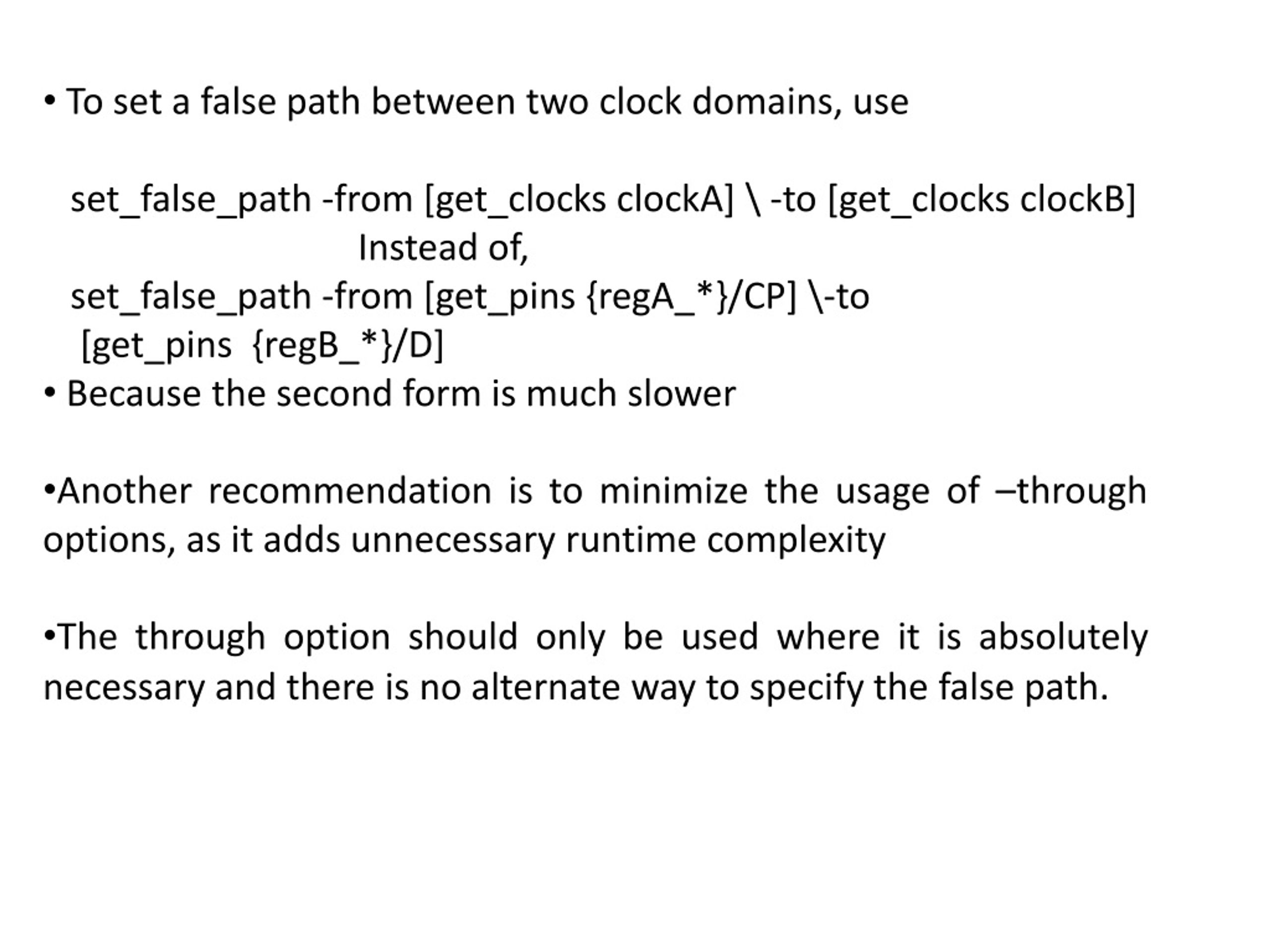 • To set a false path between two clock domains, use

set_false_path -from [get_clocks clockA] \ -to [get_clocks clockB]
Instead of,
set_false_path -from [get_pins {regA_*}/CP] \-to
[get_pins {regB_*}/D]
• Because the second form is much slower

•Another recommendation is to minimize the usage of –through options, as it adds unnecessary runtime complexity

•The through option should only be used where it is absolutely necessary and there is no alternate way to specify the false path.